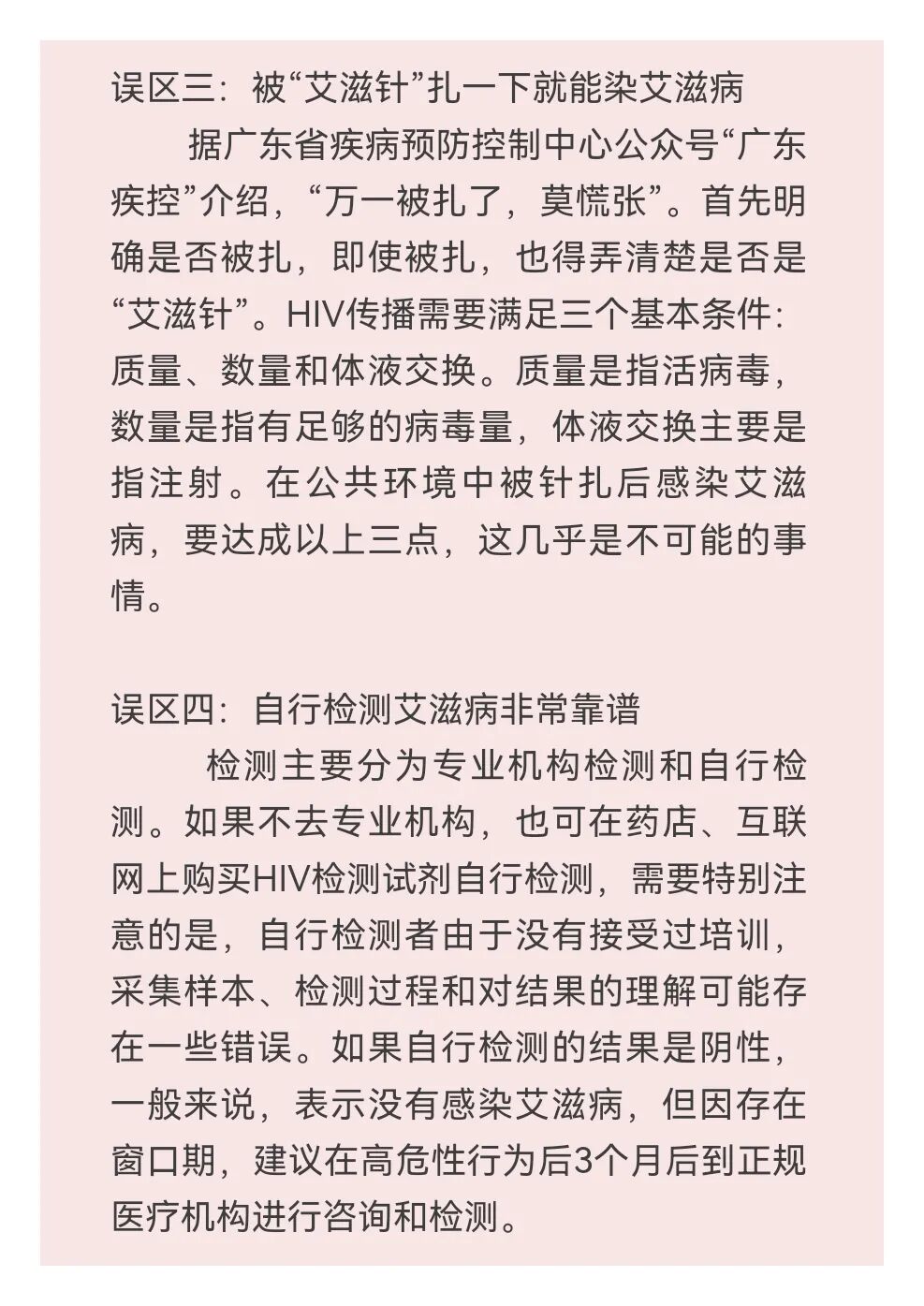 误区三：被“艾滋针”扎一下就能染艾滋病

据广东省疾病预防控制中心公众号“广东疾控”介绍，“万一被扎了，莫慌张”。首先明确是否被扎，即使被扎，也得弄清楚是否是“艾滋针”。HIV传播需要满足三个基本条件：质量、数量和体液交换。质量是指活病毒，数量是指有足够的病毒量，体液交换主要是指注射。在公共环境中被针扎后感染艾滋病，要达成以上三点，这几乎是不可能的事情。

误区四：自行检测艾滋病非常靠谱

检测主要分为专业机构检测和自行检测。如果不去专业机构，也可在药店、互联网上购买HIV检测试剂自行检测，需要特别注意的是，自行检测者由于没有接受过培训，采集样本、检测过程和对结果的理解可能存在一些错误。如果自行检测的结果是阴性，一般来说，表示没有感染艾滋病，但因存在窗口期，建议在高危性行为后3个月后到正规医疗机构进行咨询和检测。